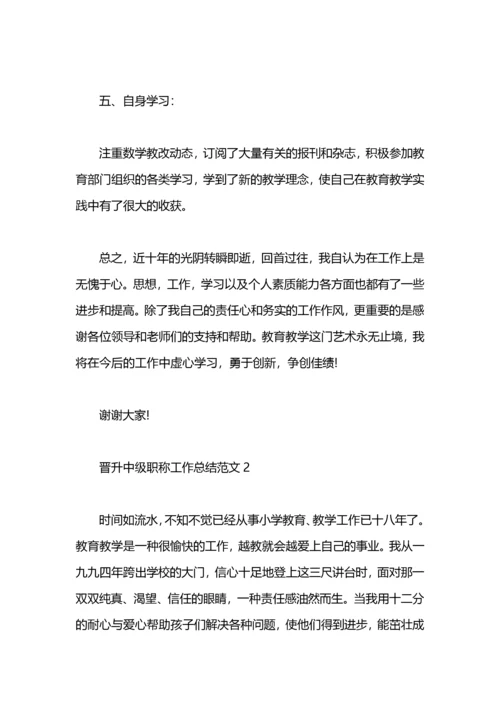 五、自身学习：

注重数学教改动态，订阅了大量有关的报刊和杂志，积极参加教育部门组织的各类学习，学到了新的教学理念，使自己在教育教学实践中有了很大的收获。

总之，近十年的光阴转瞬即逝，回首过往，我自认为在工作上是无愧于心。思想，工作，学习以及个人素质能力各方面也都有了一些进步和提高。除了我自己的责任心和务实的工作作风，更重要的是感谢各位领导和老师们的支持和帮助。教育教学这门艺术永无止境，我将在今后的工作中虚心学习，勇于创新，争创佳绩!

谢谢大家!

晋升中级职称工作总结范文 2

时间如流水，不知不觉已经从事小学教育、教学工作已十八年了。教育教学是一种很愉快的工作，越教就会越爱上自己的事业。我从一九九四年跨出学校的大门，信心十足地登上这三尺讲台时，面对那一双双纯真、渴望、信任的眼睛，一种责任感油然而生。当我用十二分的耐心与爱心帮助孩子们解决各种问题，使他们得到进步，能茁壮成